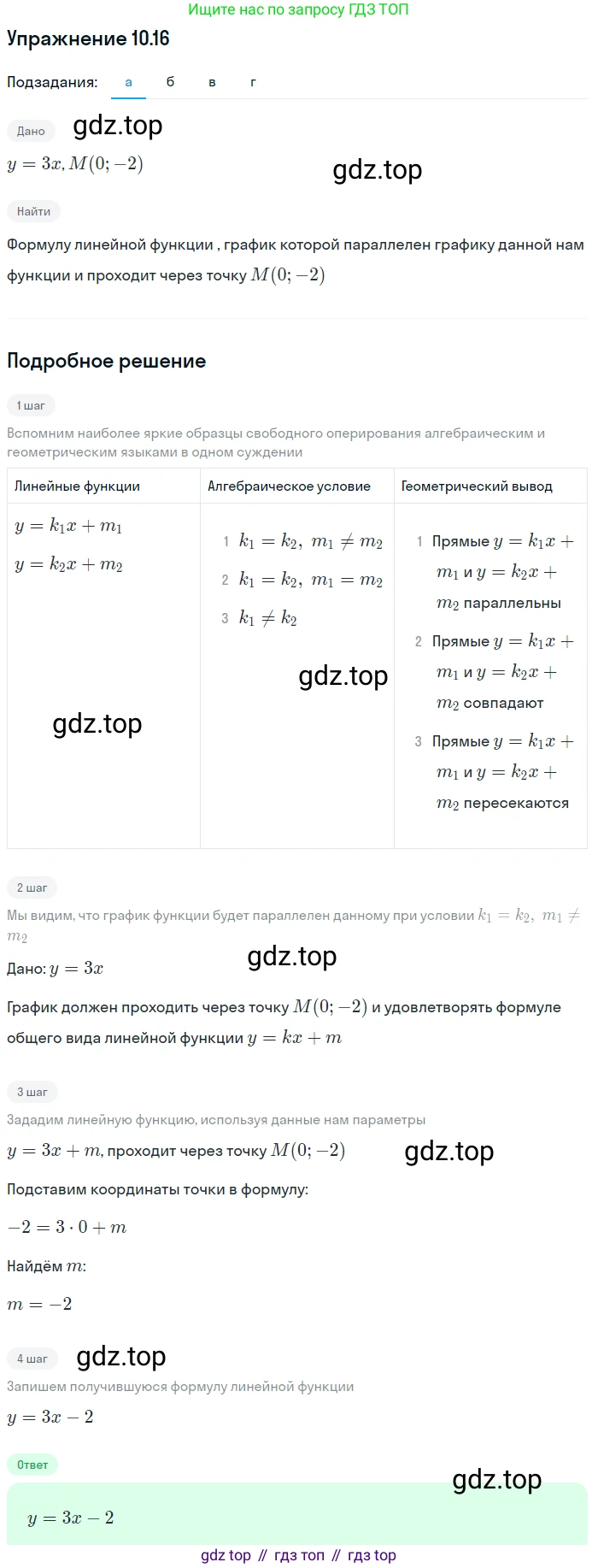 Ищите нас по запросу ГДЗ ТОП

Упражнение 10.16

Подзадания: а б в г

Дано gdz.top

$y = 3x, M(0; -2)$

gdz.top

Найти

Формулу линейной функции , график которой параллелен графику данной нам функции и проходит через точку $M(0; -2)$

Подробное решение

1 шаг

Вспомним наиболее яркие образцы свободного оперирования алгебраическим и геометрическим языками в одном суждении

| Линейные функции | Алгебраическое условие | Геометрический вывод |
|---|---|---|
| $y = k_1x + m_1$ $y = k_2x + m_2$ gdz.top | 1 $k_1 = k_2,\ m_1 \neq m_2$ 2 $k_1 = k_2,\ m_1 = m_2$ 3 $k_1 \neq k_2$ gdz.top | 1 Прямые $y = k_1x + m_1$ и $y = k_2x + m_2$ параллельны 2 Прямые $y = k_1x + m_1$ и $y = k_2x + m_2$ совпадают 3 Прямые $y = k_1x + m_1$ и $y = k_2x + m_2$ пересекаются |

2 шаг

Мы видим, что график функции будет параллелен данному при условии $k_1 = k_2,\ m_1 \neq m_2$

gdz.top

Дано: $y = 3x$

График должен проходить через точку $M(0; -2)$ и удовлетворять формуле общего вида линейной функции $y = kx + m$

3 шаг

Зададим линейную функцию, используя данные нам параметры

$y = 3x + m$, проходит через точку $M(0; -2)$ gdz.top

Подставим координаты точки в формулу:

$-2 = 3 \cdot 0 + m$

Найдём $m$:

$m = -2$

4 шаг gdz.top

Запишем получившуюся формулу линейной функции

$y = 3x - 2$

Ответ

gdz.top

$y = 3x - 2$

gdz top // гдз топ // гдз top